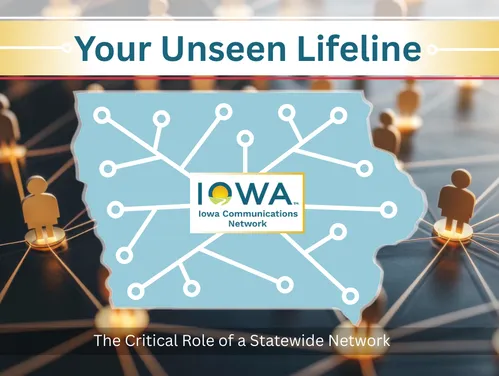 Your Unseen Lifeline

IOWA
Iowa Communications Network

The Critical Role of a Statewide Network